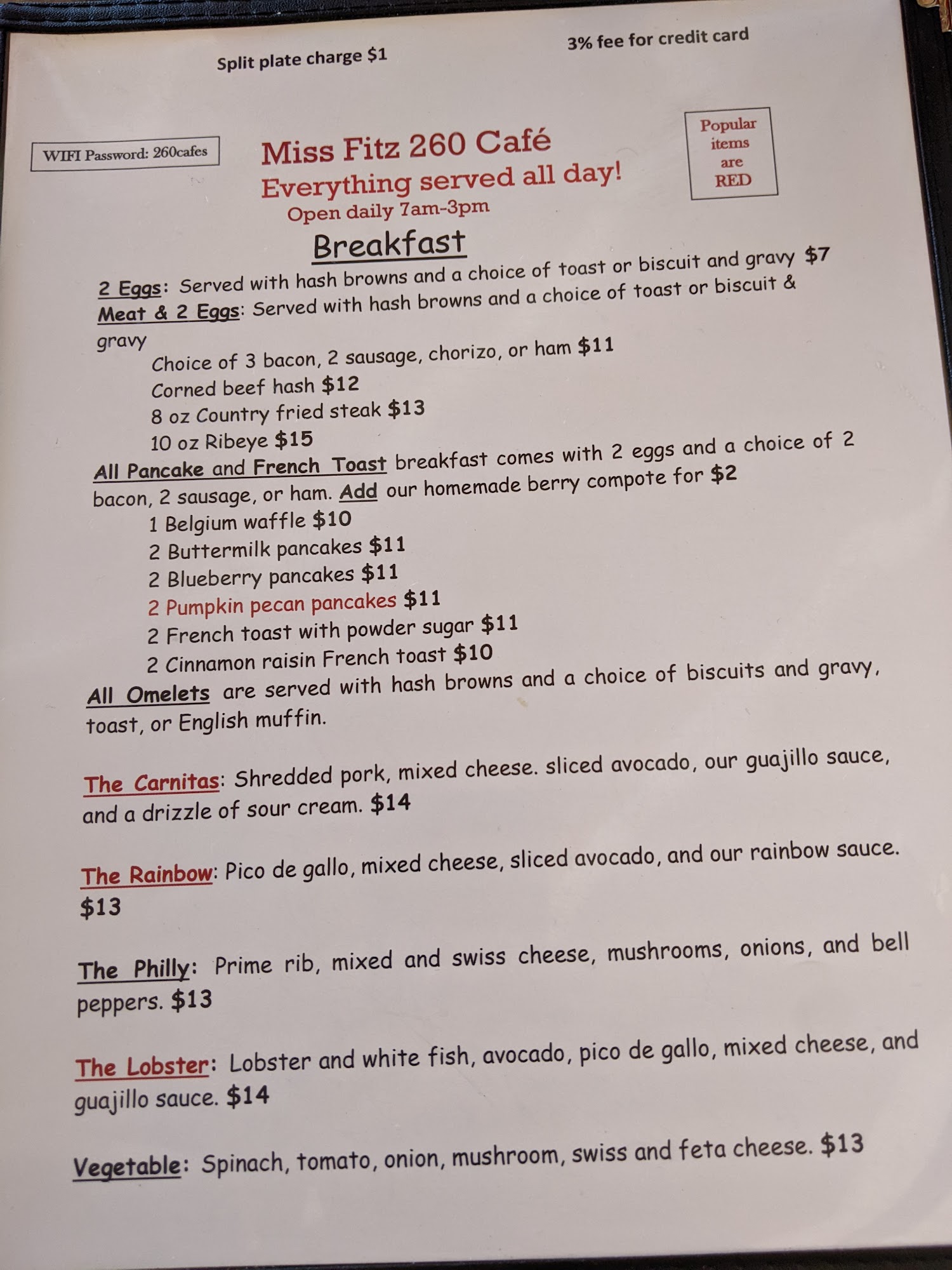 Split plate charge $1

3% fee for credit card

WIFI Password: 260cafes

Miss Fitz 260 Café
Everything served all day!
Open daily 7am-3pm

Popular items are RED

Breakfast

2 Eggs: Served with hash browns and a choice of toast or biscuit and gravy $7
Meat & 2 Eggs: Served with hash browns and a choice of toast or biscuit & gravy
Choice of 3 bacon, 2 sausage, chorizo, or ham $11
Corned beef hash $12
8 oz Country fried steak $13
10 oz Ribeye $15
All Pancake and French Toast breakfast comes with 2 eggs and a choice of 2 bacon, 2 sausage, or ham. Add our homemade berry compote for $2
1 Belgium waffle $10
2 Buttermilk pancakes $11
2 Blueberry pancakes $11
2 Pumpkin pecan pancakes $11
2 French toast with powder sugar $11
2 Cinnamon raisin French toast $10
All Omelets are served with hash browns and a choice of biscuits and gravy, toast, or English muffin.

The Carnitas: Shredded pork, mixed cheese. sliced avocado, our guajillo sauce, and a drizzle of sour cream. $14

The Rainbow: Pico de gallo, mixed cheese, sliced avocado, and our rainbow sauce. $13

The Philly: Prime rib, mixed and swiss cheese, mushrooms, onions, and bell peppers. $13

The Lobster: Lobster and white fish, avocado, pico de gallo, mixed cheese, and guajillo sauce. $14

Vegetable: Spinach, tomato, onion, mushroom, swiss and feta cheese. $13